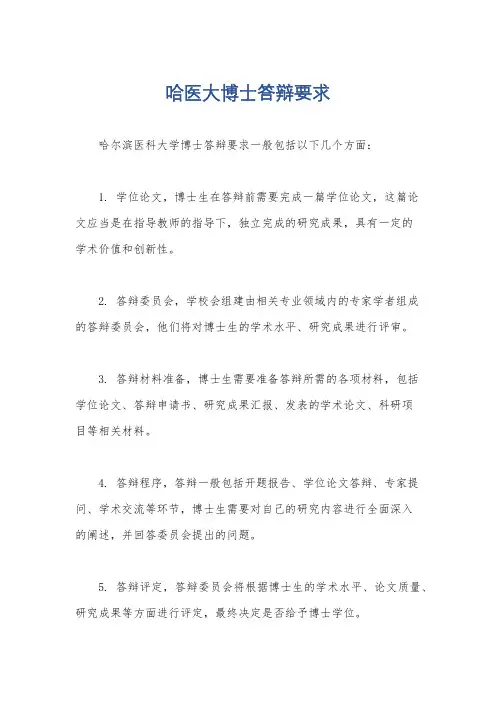 哈医大博士答辩要求

哈尔滨医科大学博士答辩要求一般包括以下几个方面：

1. 学位论文，博士生在答辩前需要完成一篇学位论文，这篇论文应当是在指导教师的指导下，独立完成的研究成果，具有一定的学术价值和创新性。

2. 答辩委员会，学校会组建由相关专业领域内的专家学者组成的答辩委员会，他们将对博士生的学术水平、研究成果进行评审。

3. 答辩材料准备，博士生需要准备答辩所需的各项材料，包括学位论文、答辩申请书、研究成果汇报、发表的学术论文、科研项目等相关材料。

4. 答辩程序，答辩一般包括开题报告、学位论文答辩、专家提问、学术交流等环节，博士生需要对自己的研究内容进行全面深入的阐述，并回答委员会提出的问题。

5. 答辩评定，答辩委员会将根据博士生的学术水平、论文质量、研究成果等方面进行评定，最终决定是否给予博士学位。